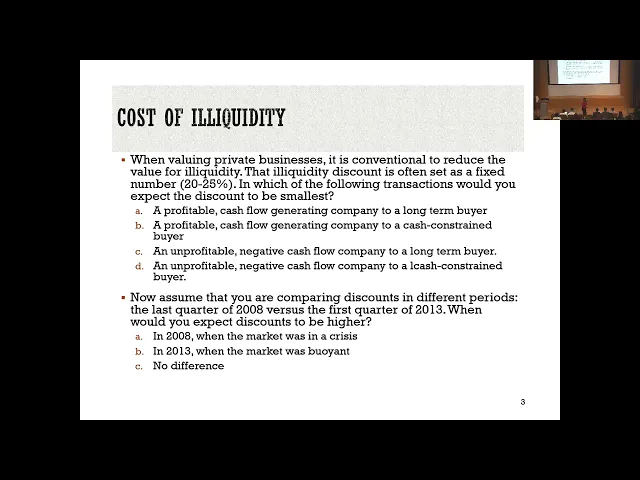 COST OF ILLIQUIDITY

▪ When valuing private businesses, it is conventional to reduce the value for illiquidity. That illiquidity discount is often set as a fixed number (20-25%). In which of the following transactions would you expect the discount to be smallest?
a. A profitable, cash flow generating company to a long term buyer
b. A profitable, cash flow generating company to a cash-constrained buyer
c. An unprofitable, negative cash flow company to a long term buyer.
d. An unprofitable, negative cash flow company to a lcash-constrained buyer.

▪ Now assume that you are comparing discounts in different periods: the last quarter of 2008 versus the first quarter of 2013. When would you expect discounts to be higher?
a. In 2008, when the market was in a crisis
b. In 2013, when the market was buoyant
c. No difference

3